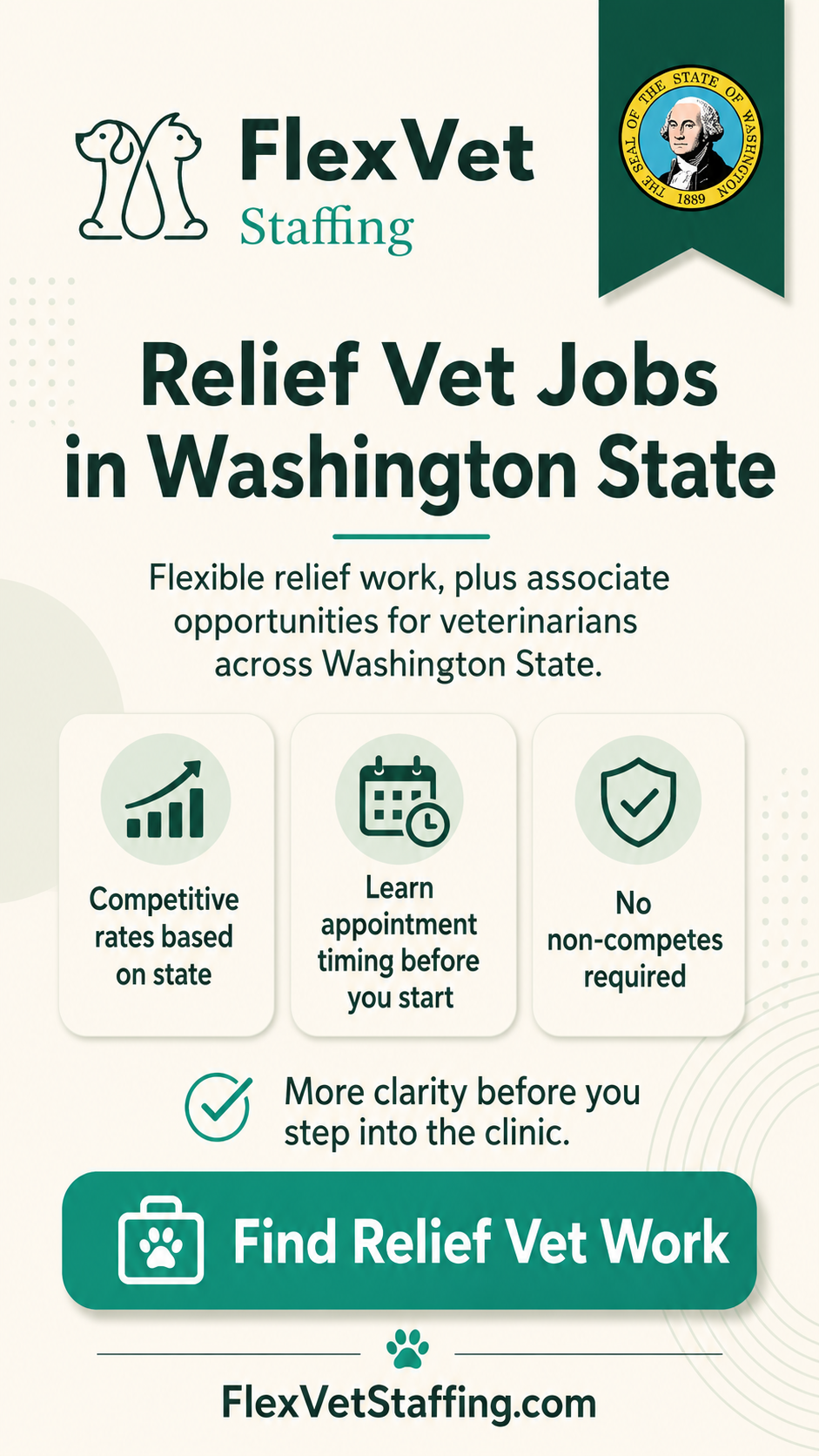 FlexVet
Staffing

THE SEAL OF THE STATE OF WASHINGTON 1889

Relief Vet Jobs in Washington State

Flexible relief work, plus associate opportunities for veterinarians across Washington State.

Competitive rates based on state

Learn appointment timing before you start

No non-competes required

More clarity before you step into the clinic.

Find Relief Vet Work

FlexVetStaffing.com